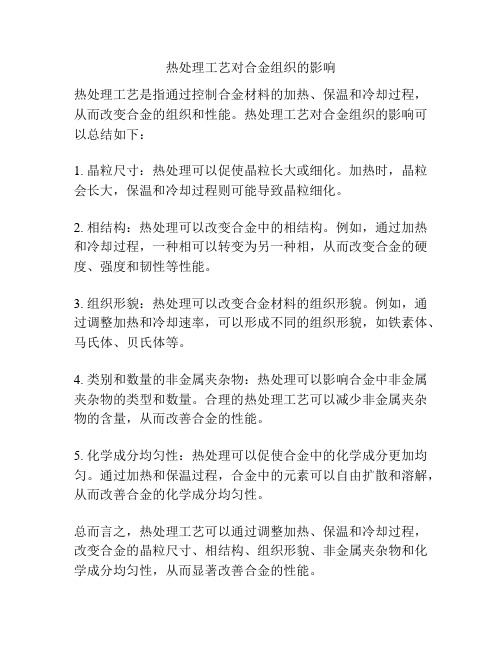 热处理工艺对合金组织的影响

热处理工艺是指通过控制合金材料的加热、保温和冷却过程，从而改变合金的组织和性能。热处理工艺对合金组织的影响可以总结如下：

1. 晶粒尺寸：热处理可以促使晶粒长大或细化。加热时，晶粒会长大，保温和冷却过程则可能导致晶粒细化。

2. 相结构：热处理可以改变合金中的相结构。例如，通过加热和冷却过程，一种相可以转变为另一种相，从而改变合金的硬度、强度和韧性等性能。

3. 组织形貌：热处理可以改变合金材料的组织形貌。例如，通过调整加热和冷却速率，可以形成不同的组织形貌，如铁素体、马氏体、贝氏体等。

4. 类别和数量的非金属夹杂物：热处理可以影响合金中非金属夹杂物的类型和数量。合理的热处理工艺可以减少非金属夹杂物的含量，从而改善合金的性能。

5. 化学成分均匀性：热处理可以促使合金中的化学成分更加均匀。通过加热和保温过程，合金中的元素可以自由扩散和溶解，从而改善合金的化学成分均匀性。

总而言之，热处理工艺可以通过调整加热、保温和冷却过程，改变合金的晶粒尺寸、相结构、组织形貌、非金属夹杂物和化学成分均匀性，从而显著改善合金的性能。